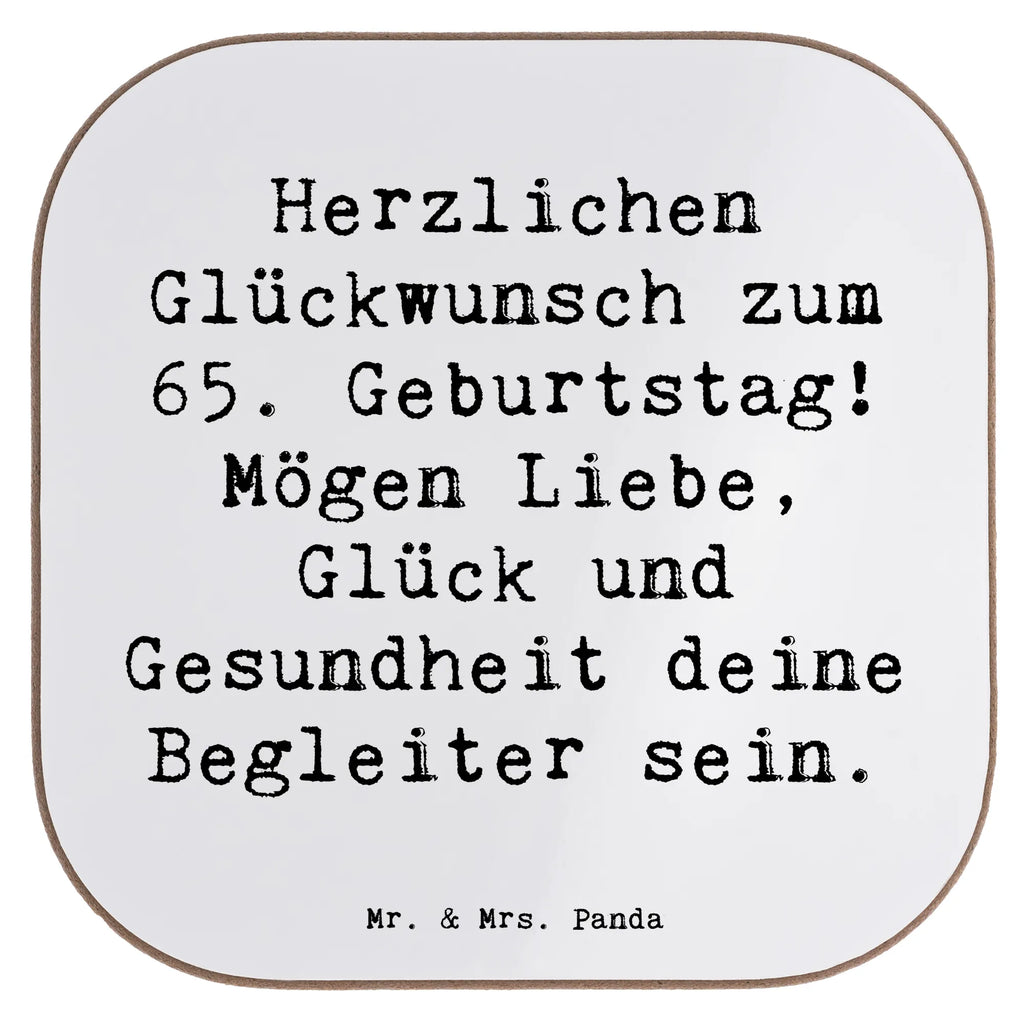 Herzlichen Glückwunsch zum 65. Geburtstag! Mögen Liebe, Glück und Gesundheit deine Begleiter sein.

Mr. & Mrs. Panda